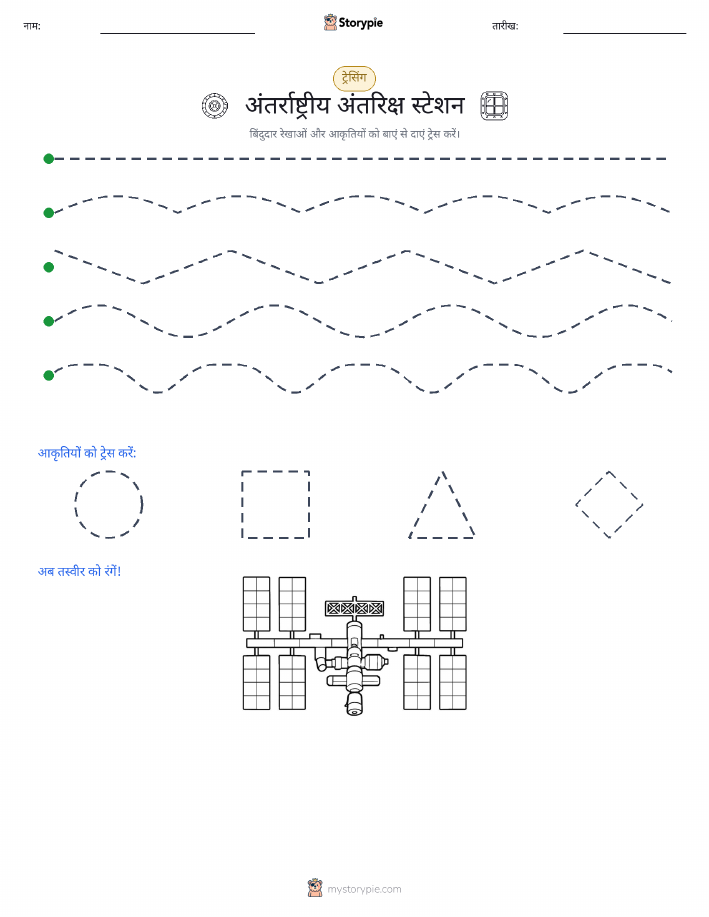 नाम:

Storypie

तारीख:

ट्रेसिंग

अंतर्राष्ट्रीय अंतरिक्ष स्टेशन

बिंदुदार रेखाओं और आकृतियों को बाएं से दाएं ट्रेस करें।

आकृतियों को ट्रेस करें:

अब तस्वीर को रंगें!

mystorypie.com